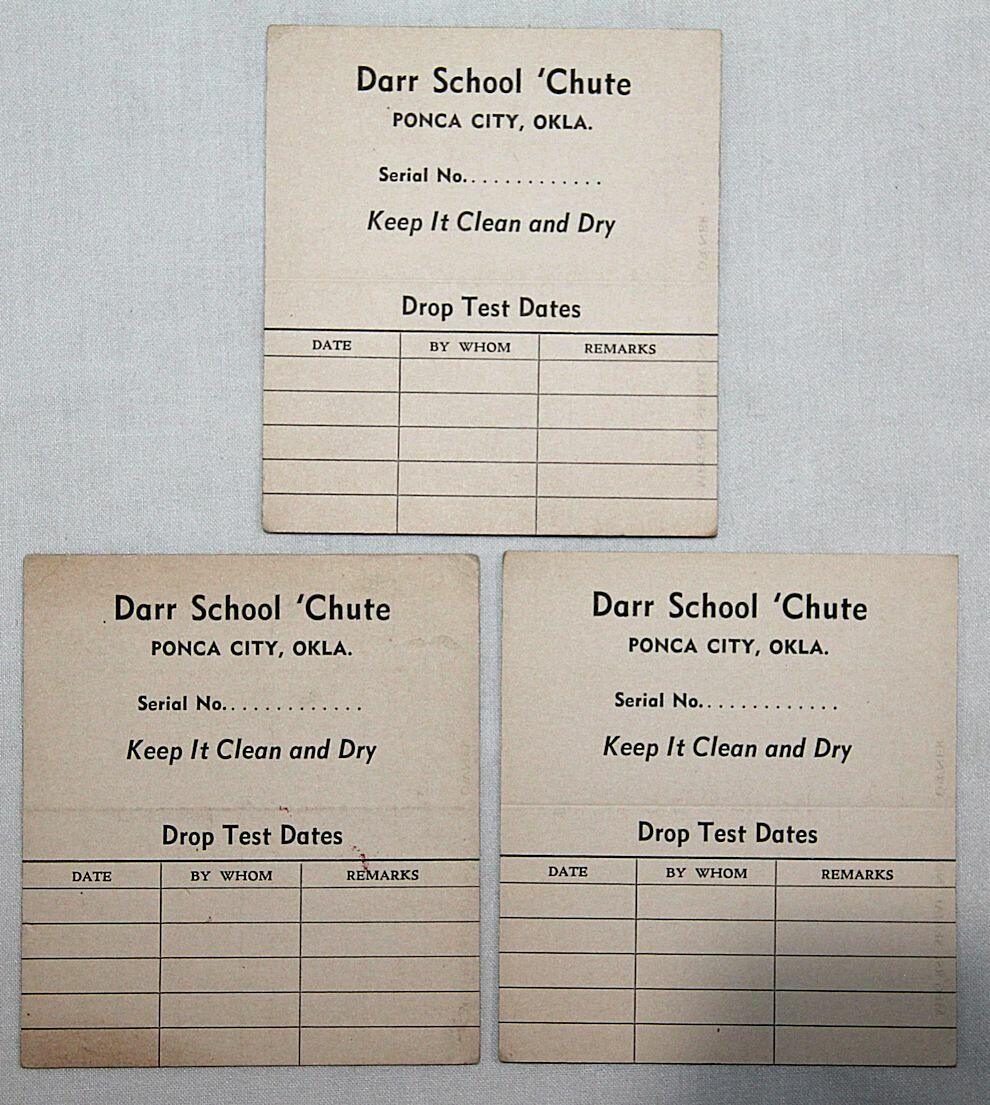 Darr School 'Chute
PONCA CITY, OKLA.

Serial No. . . . . . . . . . . . .

Keep It Clean and Dry

Drop Test Dates

| DATE | BY WHOM | REMARKS |
|---|---|---|
| | | |
| | | |
| | | |
| | | |
| | | |

Darr School 'Chute
PONCA CITY, OKLA.

Serial No. . . . . . . . . . . . .

Keep It Clean and Dry

Drop Test Dates

| DATE | BY WHOM | REMARKS |
|---|---|---|
| | | |
| | | |
| | | |
| | | |
| | | |

Darr School 'Chute
PONCA CITY, OKLA.

Serial No. . . . . . . . . . . . .

Keep It Clean and Dry

Drop Test Dates

| DATE | BY WHOM | REMARKS |
|---|---|---|
| | | |
| | | |
| | | |
| | | |
| | | |